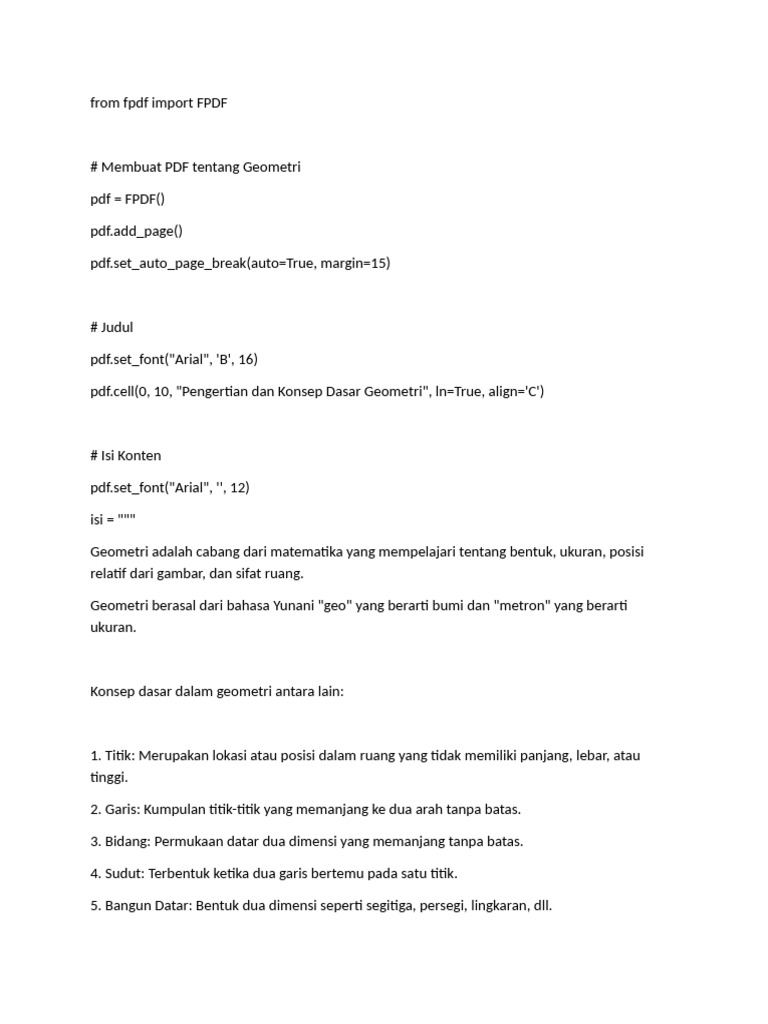 from fpdf import FPDF

# Membuat PDF tentang Geometri

pdf = FPDF()

pdf.add_page()

pdf.set_auto_page_break(auto=True, margin=15)

# Judul

pdf.set_font("Arial", 'B', 16)

pdf.cell(0, 10, "Pengertian dan Konsep Dasar Geometri", ln=True, align='C')

# Isi Konten

pdf.set_font("Arial", '', 12)

isi = """

Geometri adalah cabang dari matematika yang mempelajari tentang bentuk, ukuran, posisi relatif dari gambar, dan sifat ruang.

Geometri berasal dari bahasa Yunani "geo" yang berarti bumi dan "metron" yang berarti ukuran.

Konsep dasar dalam geometri antara lain:

1. Titik: Merupakan lokasi atau posisi dalam ruang yang tidak memiliki panjang, lebar, atau tinggi.

2. Garis: Kumpulan titik-titik yang memanjang ke dua arah tanpa batas.

3. Bidang: Permukaan datar dua dimensi yang memanjang tanpa batas.

4. Sudut: Terbentuk ketika dua garis bertemu pada satu titik.

5. Bangun Datar: Bentuk dua dimensi seperti segitiga, persegi, lingkaran, dll.